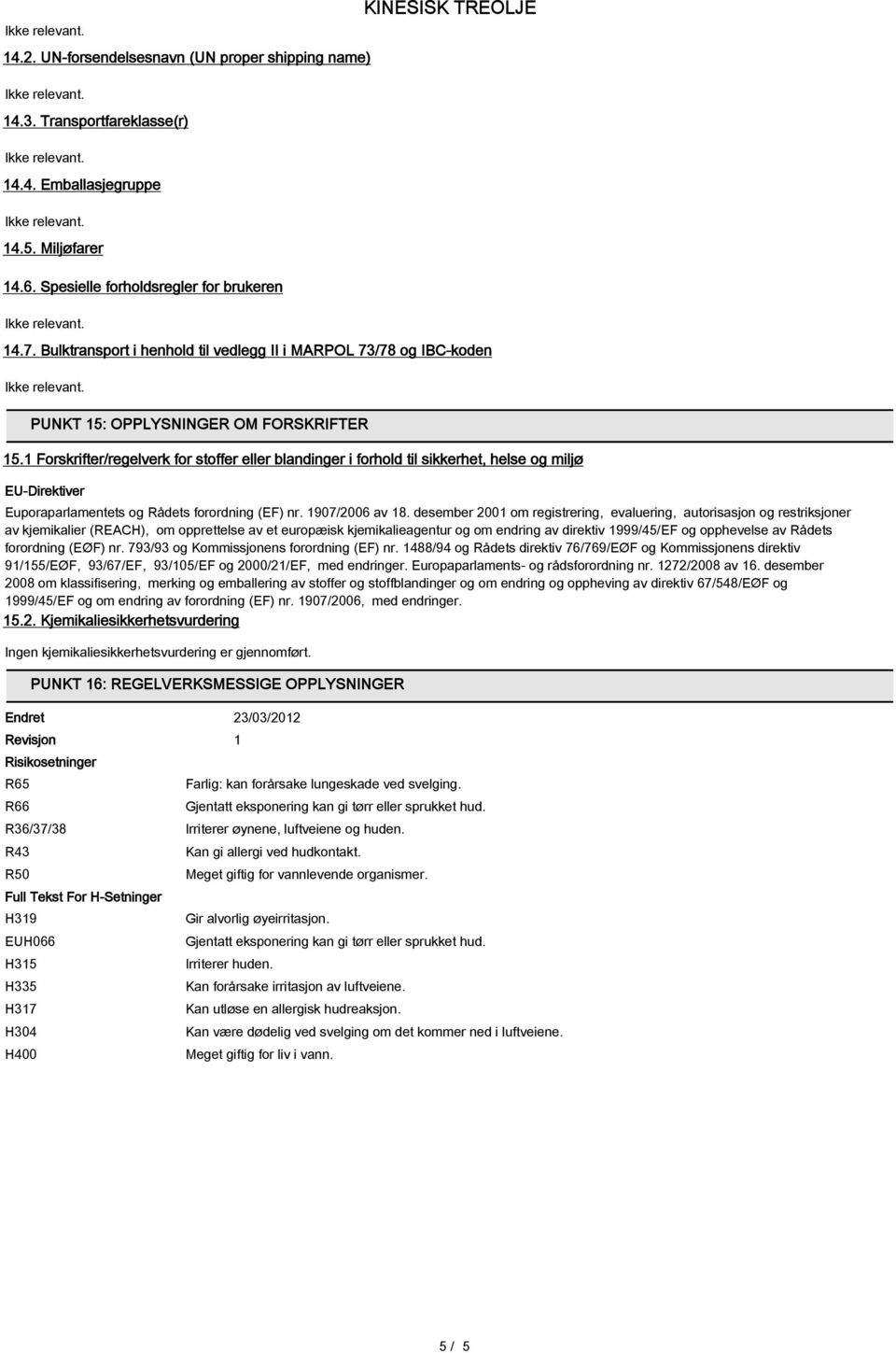 KINESISK TREOLJE

Ikke relevant.

14.2. UN-forsendelsesnavn (UN proper shipping name)

Ikke relevant.

14.3. Transportfareklasse(r)

Ikke relevant.

14.4. Emballasjegruppe

Ikke relevant.

14.5. Miljøfarer

14.6. Spesielle forholdsregler for brukeren

Ikke relevant.

14.7. Bulktransport i henhold til vedlegg II i MARPOL 73/78 og IBC-koden

Ikke relevant.

PUNKT 15: OPPLYSNINGER OM FORSKRIFTER

15.1 Forskrifter/regelverk for stoffer eller blandinger i forhold til sikkerhet, helse og miljø

EU-Direktiver

Euporaparlamentets og Rådets forordning (EF) nr. 1907/2006 av 18. desember 2001 om registrering, evaluering, autorisasjon og restriksjoner av kjemikalier (REACH), om opprettelse av et europæisk kjemikalieagentur og om endring av direktiv 1999/45/EF og opphevelse av Rådets forordning (EØF) nr. 793/93 og Kommissjonens forordning (EF) nr. 1488/94 og Rådets direktiv 76/769/EØF og Kommissjonens direktiv 91/155/EØF, 93/67/EF, 93/105/EF og 2000/21/EF, med endringer. Europaparlaments- og rådsforordning nr. 1272/2008 av 16. desember 2008 om klassifisering, merking og emballering av stoffer og stoffblandinger og om endring og oppheving av direktiv 67/548/EØF og 1999/45/EF og om endring av forordning (EF) nr. 1907/2006, med endringer.

15.2. Kjemikaliesikkerhetsvurdering

Ingen kjemikaliesikkerhetsvurdering er gjennomført.

PUNKT 16: REGELVERKSMESSIGE OPPLYSNINGER

Endret 23/03/2012

Revisjon 1

Risikosetninger

R65 Farlig: kan forårsake lungeskade ved svelging.

R66 Gjentatt eksponering kan gi tørr eller sprukket hud.

R36/37/38 Irriterer øynene, luftveiene og huden.

R43 Kan gi allergi ved hudkontakt.

R50 Meget giftig for vannlevende organismer.

Full Tekst For H-Setninger

H319 Gir alvorlig øyeirritasjon.

EUH066 Gjentatt eksponering kan gi tørr eller sprukket hud.

H315 Irriterer huden.

H335 Kan forårsake irritasjon av luftveiene.

H317 Kan utløse en allergisk hudreaksjon.

H304 Kan være dødelig ved svelging om det kommer ned i luftveiene.

H400 Meget giftig for liv i vann.

5 / 5